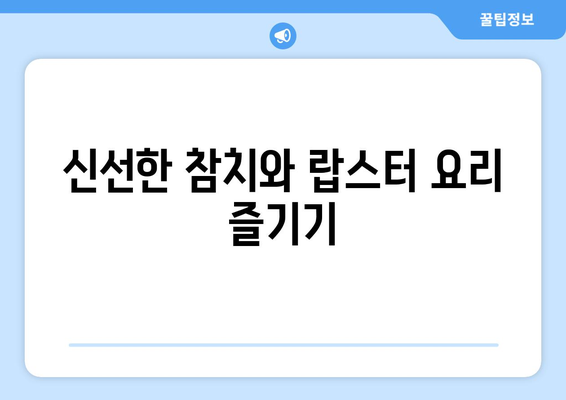 꿀팁정보

신선한 참치와 랍스터 요리 즐기기